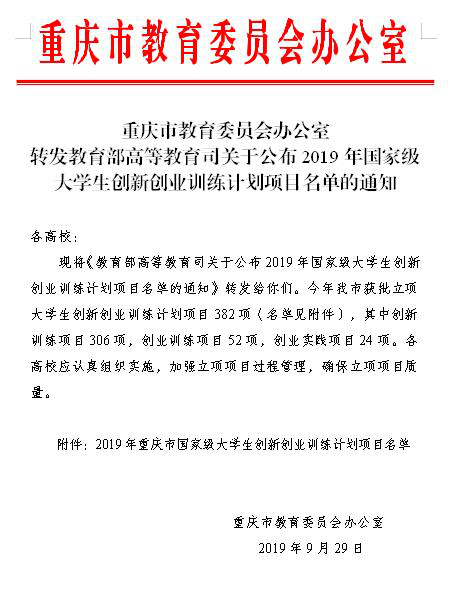 重庆市教育委员会办公室

重庆市教育委员会办公室
转发教育部高等教育司关于公布 2019 年国家级大学生创新创业训练计划项目名单的通知

各高校：

现将《教育部高等教育司关于公布 2019 年国家级大学生创新创业训练计划项目名单的通知》转发给你们。今年我市获批立项大学生创新创业训练计划项目 382 项（名单见附件），其中创新训练项目 306 项，创业训练项目 52 项，创业实践项目 24 项。各高校应认真组织实施，加强立项项目过程管理，确保立项项目质量。

附件：2019 年重庆市国家级大学生创新创业训练计划项目名单

重庆市教育委员会办公室
2019 年 9 月 29 日